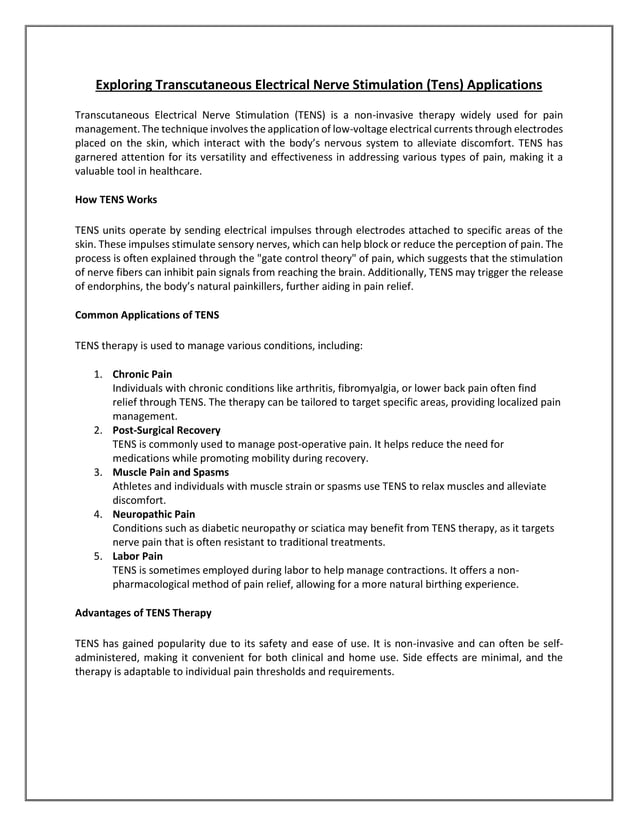 Exploring Transcutaneous Electrical Nerve Stimulation (Tens) Applications

Transcutaneous Electrical Nerve Stimulation (TENS) is a non-invasive therapy widely used for pain management. The technique involves the application of low-voltage electrical currents through electrodes placed on the skin, which interact with the body's nervous system to alleviate discomfort. TENS has garnered attention for its versatility and effectiveness in addressing various types of pain, making it a valuable tool in healthcare.

How TENS Works

TENS units operate by sending electrical impulses through electrodes attached to specific areas of the skin. These impulses stimulate sensory nerves, which can help block or reduce the perception of pain. The process is often explained through the "gate control theory" of pain, which suggests that the stimulation of nerve fibers can inhibit pain signals from reaching the brain. Additionally, TENS may trigger the release of endorphins, the body's natural painkillers, further aiding in pain relief.

Common Applications of TENS

TENS therapy is used to manage various conditions, including:

1. Chronic Pain
Individuals with chronic conditions like arthritis, fibromyalgia, or lower back pain often find relief through TENS. The therapy can be tailored to target specific areas, providing localized pain management.
2. Post-Surgical Recovery
TENS is commonly used to manage post-operative pain. It helps reduce the need for medications while promoting mobility during recovery.
3. Muscle Pain and Spasms
Athletes and individuals with muscle strain or spasms use TENS to relax muscles and alleviate discomfort.
4. Neuropathic Pain
Conditions such as diabetic neuropathy or sciatica may benefit from TENS therapy, as it targets nerve pain that is often resistant to traditional treatments.
5. Labor Pain
TENS is sometimes employed during labor to help manage contractions. It offers a non-pharmacological method of pain relief, allowing for a more natural birthing experience.

Advantages of TENS Therapy

TENS has gained popularity due to its safety and ease of use. It is non-invasive and can often be self-administered, making it convenient for both clinical and home use. Side effects are minimal, and the therapy is adaptable to individual pain thresholds and requirements.